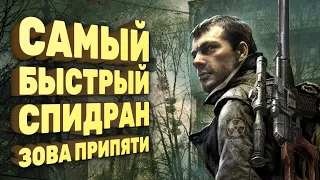 САМЫЙ БЫСТРЫЙ СПИДРАН ЗОВА ПРИПЯТИ